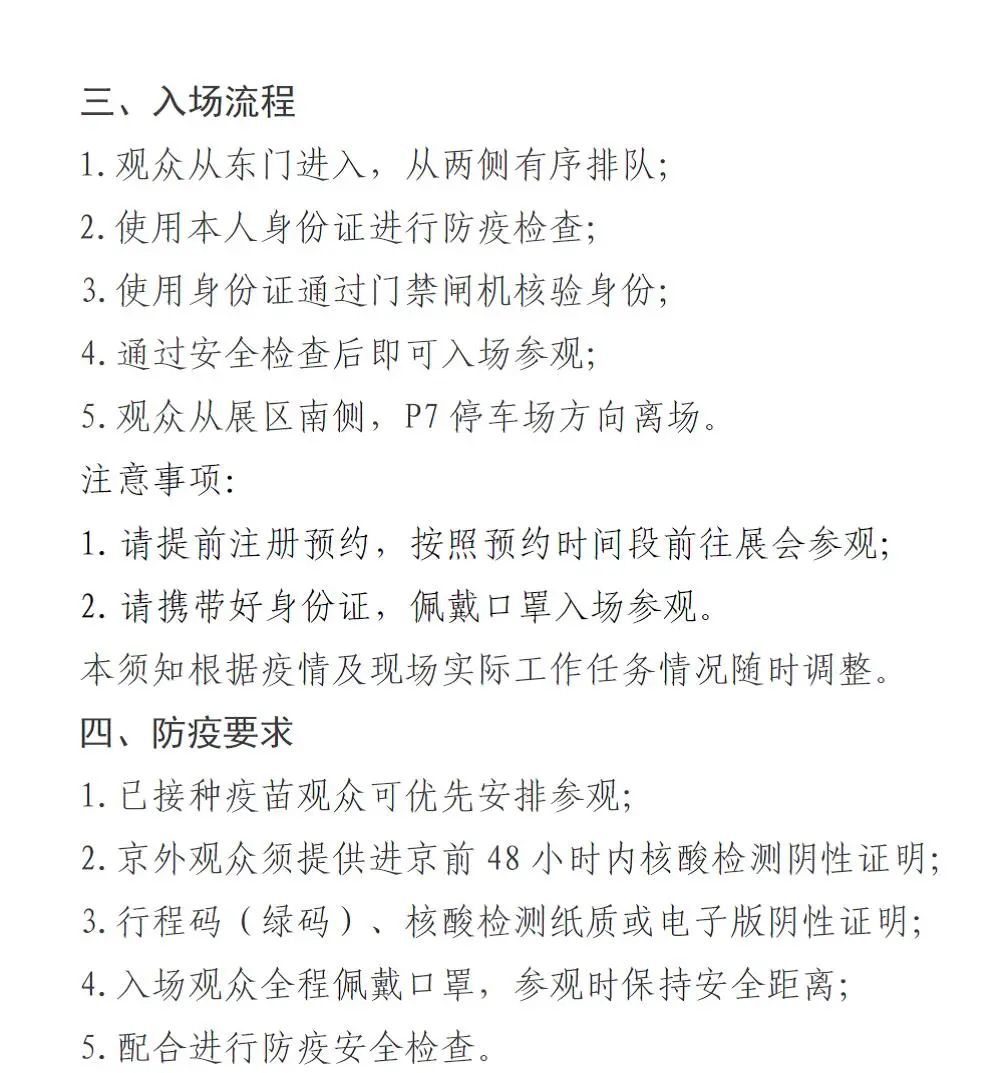 三、入场流程

1. 观众从东门进入，从两侧有序排队;

2. 使用本人身份证进行防疫检查;

3. 使用身份证通过门禁闸机核验身份;

4. 通过安全检查后即可入场参观;

5. 观众从展区南侧，P7 停车场方向离场。

注意事项:

1. 请提前注册预约，按照预约时间段前往展会参观;

2. 请携带好身份证，佩戴口罩入场参观。

本须知根据疫情及现场实际工作任务情况随时调整。

四、防疫要求

1. 已接种疫苗观众可优先安排参观;

2. 京外观众须提供进京前 48 小时内核酸检测阴性证明;

3. 行程码（绿码）、核酸检测纸质或电子版阴性证明;

4. 入场观众全程佩戴口罩，参观时保持安全距离;

5. 配合进行防疫安全检查。